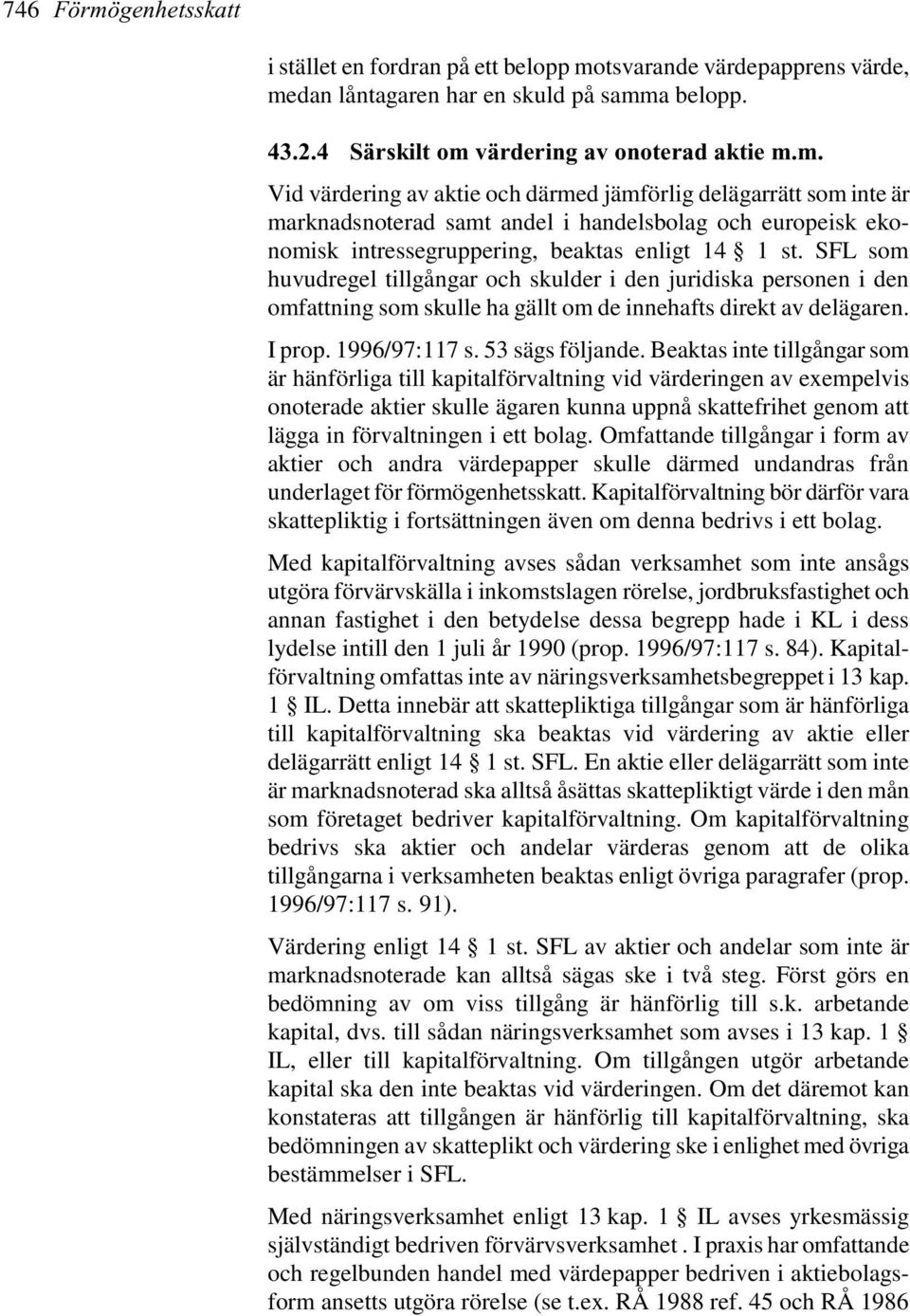 746 Förmögenhetsskatt

i stället en fordran på ett belopp motsvarande värdepapprens värde, medan låntagaren har en skuld på samma belopp.

43.2.4 Särskilt om värdering av onoterad aktie m.m.

Vid värdering av aktie och därmed jämförlig delägarrätt som inte är marknadsnoterad samt andel i handelsbolag och europeisk ekonomisk intressegruppering, beaktas enligt 14 § 1 st. SFL som huvudregel tillgångar och skulder i den juridiska personen i den omfattning som skulle ha gällt om de innehafts direkt av delägaren.

I prop. 1996/97:117 s. 53 sägs följande. Beaktas inte tillgångar som är hänförliga till kapitalförvaltning vid värderingen av exempelvis onoterade aktier skulle ägaren kunna uppnå skattefrihet genom att lägga in förvaltningen i ett bolag. Omfattande tillgångar i form av aktier och andra värdepapper skulle därmed undandras från underlaget för förmögenhetsskatt. Kapitalförvaltning bör därför vara skattepliktig i fortsättningen även om denna bedrivs i ett bolag.

Med kapitalförvaltning avses sådan verksamhet som inte ansågs utgöra förvärvskälla i inkomstslagen rörelse, jordbruksfastighet och annan fastighet i den betydelse dessa begrepp hade i KL i dess lydelse intill den 1 juli år 1990 (prop. 1996/97:117 s. 84). Kapitalförvaltning omfattas inte av näringsverksamhetsbegreppet i 13 kap. 1 § IL. Detta innebär att skattepliktiga tillgångar som är hänförliga till kapitalförvaltning ska beaktas vid värdering av aktie eller delägarrätt enligt 14 § 1 st. SFL. En aktie eller delägarrätt som inte är marknadsnoterad ska alltså åsättas skattepliktigt värde i den mån som företaget bedriver kapitalförvaltning. Om kapitalförvaltning bedrivs ska aktier och andelar värderas genom att de olika tillgångarna i verksamheten beaktas enligt övriga paragrafer (prop. 1996/97:117 s. 91).

Värdering enligt 14 § 1 st. SFL av aktier och andelar som inte är marknadsnoterade kan alltså sägas ske i två steg. Först görs en bedömning av om viss tillgång är hänförlig till s.k. arbetande kapital, dvs. till sådan näringsverksamhet som avses i 13 kap. 1 § IL, eller till kapitalförvaltning. Om tillgången utgör arbetande kapital ska den inte beaktas vid värderingen. Om det däremot kan konstateras att tillgången är hänförlig till kapitalförvaltning, ska bedömningen av skatteplikt och värdering ske i enlighet med övriga bestämmelser i SFL.

Med näringsverksamhet enligt 13 kap. 1 § IL avses yrkesmässig självständigt bedriven förvärvsverksamhet . I praxis har omfattande och regelbunden handel med värdepapper bedriven i aktiebolagsform ansetts utgöra rörelse (se t.ex. RÅ 1988 ref. 45 och RÅ 1986